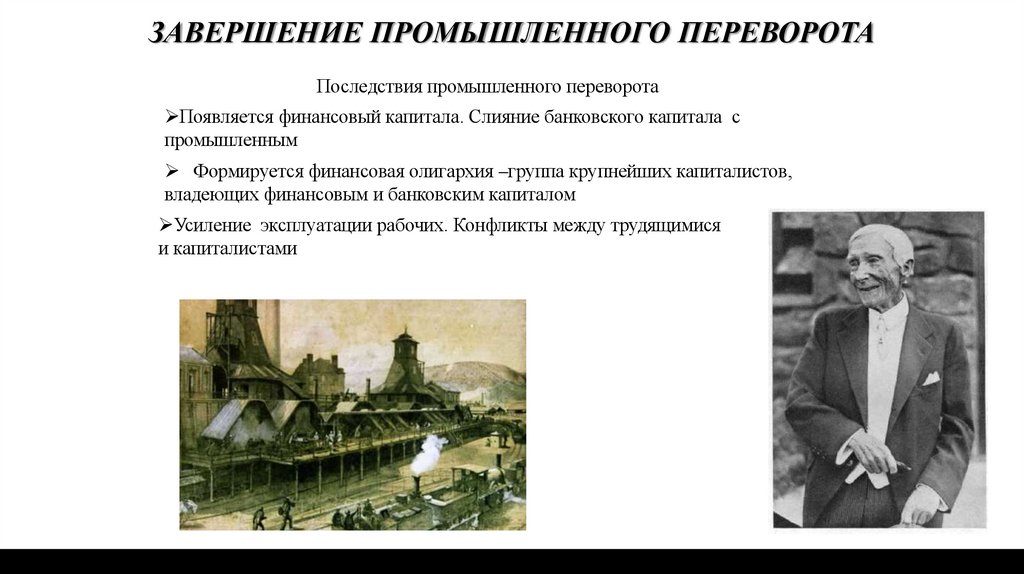 ЗАВЕРШЕНИЕ ПРОМЫШЛЕННОГО ПЕРЕВОРОТА

Последствия промышленного переворота

➢Появляется финансовый капитала. Слияние банковского капитала с промышленным

➢ Формируется финансовая олигархия –группа крупнейших капиталистов, владеющих финансовым и банковским капиталом

➢Усиление эксплуатации рабочих. Конфликты между трудящимися и капиталистами